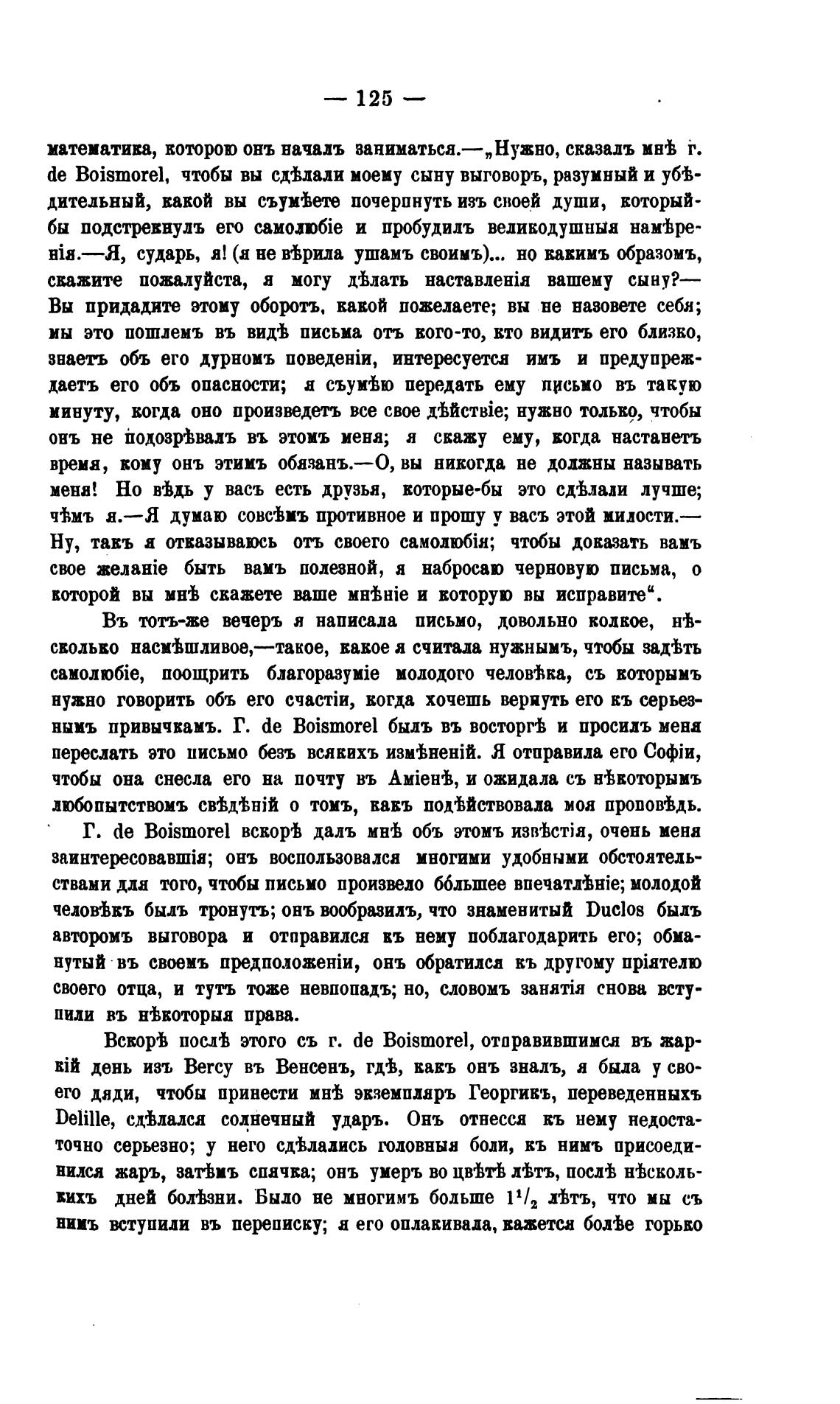 — 125 —

математика, которою онъ началъ заниматься.—„Нужно, сказалъ мнѣ г. de Boismorel, чтобы вы сдѣлали моему сыну выговоръ, разумный и убѣдительный, какой вы съумѣете почерпнуть изъ своей души, который-бы подстрекнулъ его самолюбіе и пробудилъ великодушныя намѣренія.—Я, сударь, я! (я не вѣрила ушамъ своимъ)... но какимъ образомъ, скажите пожалуйста, я могу дѣлать наставленія вашему сыну?—Вы придадите этому оборотъ, какой пожелаете; вы не назовете себя; мы это пошлемъ въ видѣ письма отъ кого-то, кто видитъ его близко, знаетъ объ его дурномъ поведеніи, интересуется имъ и предупреждаетъ его объ опасности; я съумѣю передать ему письмо въ такую минуту, когда оно произведетъ все свое дѣйствіе; нужно только, чтобы онъ не подозрѣвалъ въ этомъ меня; я скажу ему, когда настанетъ время, кому онъ этимъ обязанъ.—О, вы никогда не должны называть меня! Но вѣдь у васъ есть друзья, которые-бы это сдѣлали лучше; чѣмъ я.—Я думаю совсѣмъ противное и прошу у васъ этой милости.—Ну, такъ я отказываюсь отъ своего самолюбія; чтобы доказать вамъ свое желаніе быть вамъ полезной, я набросаю черновую письма, о которой вы мнѣ скажете ваше мнѣніе и которую вы исправите“.

Въ тотъ-же вечеръ я написала письмо, довольно колкое, нѣсколько насмѣшливое,—такое, какое я считала нужнымъ, чтобы задѣть самолюбіе, поощрить благоразуміе молодого человѣка, съ которымъ нужно говорить объ его счастіи, когда хочешь вернуть его къ серьезнымъ привычкамъ. Г. de Boismorel былъ въ восторгѣ и просилъ меня переслать это письмо безъ всякихъ измѣненій. Я отправила его Софіи, чтобы она снесла его на почту въ Аміенѣ, и ожидала съ нѣкоторымъ любопытствомъ свѣдѣній о томъ, какъ подѣйствовала моя проповѣдь. Г. de Boismorel вскорѣ далъ мнѣ объ этомъ извѣстія, очень меня заинтересовавшія; онъ воспользовался многими удобными обстоятельствами для того, чтобы письмо произвело бо́льшее впечатлѣніе; молодой человѣкъ былъ тронутъ; онъ вообразилъ, что знаменитый Duclos былъ авторомъ выговора и отправился къ нему поблагодарить его; обманутый въ своемъ предположеніи, онъ обратился къ другому пріятелю своего отца, и тутъ тоже невпопадъ; но, словомъ занятія снова вступили въ нѣкоторыя права.

Вскорѣ послѣ этого съ г. de Boismorel, отправившимся въ жаркій день изъ Bercy въ Венсенъ, гдѣ, какъ онъ зналъ, я была у своего дяди, чтобы принести мнѣ экземпляръ Георгикъ, переведенныхъ Delille, сдѣлался солнечный ударъ. Онъ отнесся къ нему недостаточно серьезно; у него сдѣлались головныя боли, къ нимъ присоединился жаръ, затѣмъ спячка; онъ умеръ во цвѣтѣ лѣтъ, послѣ нѣсколькихъ дней болѣзни. Было не многимъ больше $1^1/_2$ лѣтъ, что мы съ нимъ вступили въ переписку; я его оплакивала, кажется болѣе горько